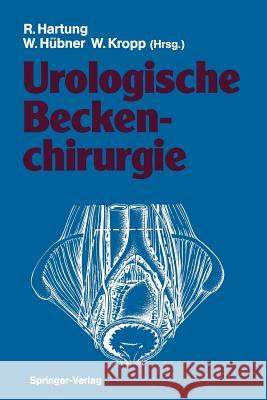 R. Hartung
W. Hübner W. Kropp (Hrsg.)

Urologische Beckenchirurgie

Springer-Verlag

Kraina Książek